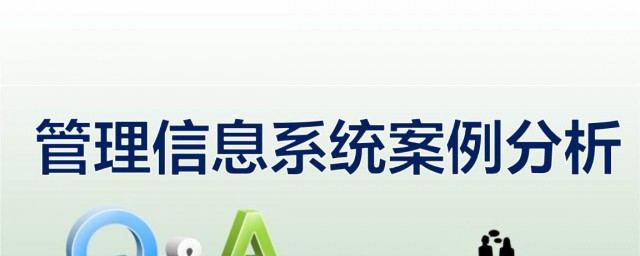 管理信息系统案例分析

Q&A